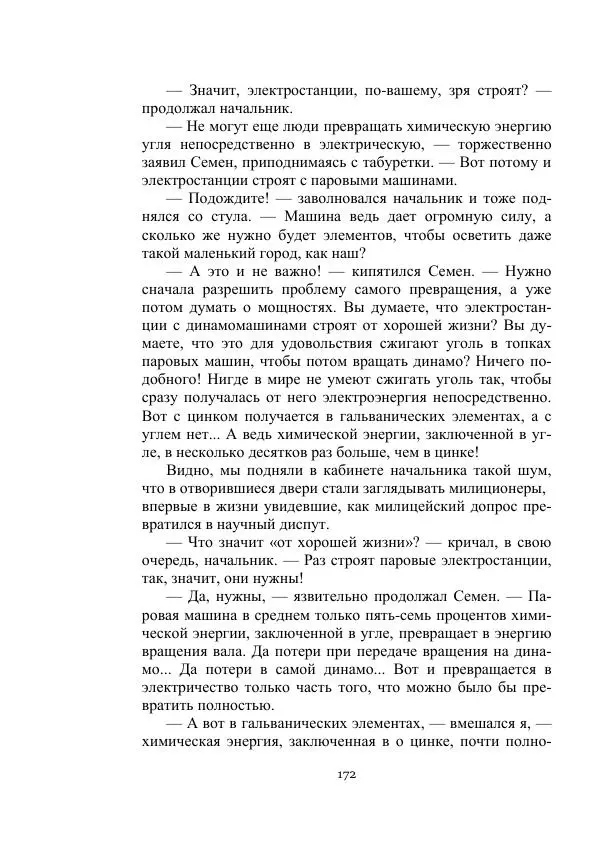 — Значит, электростанции, по-вашему, зря строят? — продолжал начальник.

— Не могут еще люди превращать химическую энергию угля непосредственно в электрическую, — торжественно заявил Семен, приподнимаясь с табуретки. — Вот потому и электростанции строят с паровыми машинами.

— Подождите! — заволновался начальник и тоже поднялся со стула. — Машина ведь дает огромную силу, а сколько же нужно будет элементов, чтобы осветить даже такой маленький город, как наш?

— А это и не важно! — кипятился Семен. — Нужно сначала разрешить проблему самого превращения, а уже потом думать о мощностях. Вы думаете, что электростанции с динамомашинами строят от хорошей жизни? Вы думаете, что это для удовольствия сжигают уголь в топках паровых машин, чтобы потом вращать динамо? Ничего подобного! Нигде в мире не умеют сжигать уголь так, чтобы сразу получалась от него электроэнергия непосредственно. Вот с цинком получается в гальванических элементах, а с углем нет... А ведь химической энергии, заключенной в угле, в несколько десятков раз больше, чем в цинке!

Видно, мы подняли в кабинете начальника такой шум, что в отворившиеся двери стали заглядывать милиционеры, впервые в жизни увидевшие, как милицейский допрос превратился в научный диспут.

— Что значит «от хорошей жизни»? — кричал, в свою очередь, начальник. — Раз строят паровые электростанции, так, значит, они нужны!

— Да, нужны, — язвительно продолжал Семен. — Паровая машина в среднем только пять-семь процентов химической энергии, заключенной в угле, превращает в энергию вращения вала. Да потери при передаче вращения на динамо... Да потери в самой динамо... Вот и превращается в электричество только часть того, что можно было бы превратить полностью.

— А вот в гальванических элементах, — вмешался я, — химическая энергия, заключенная в о цинке, почти полно-

172